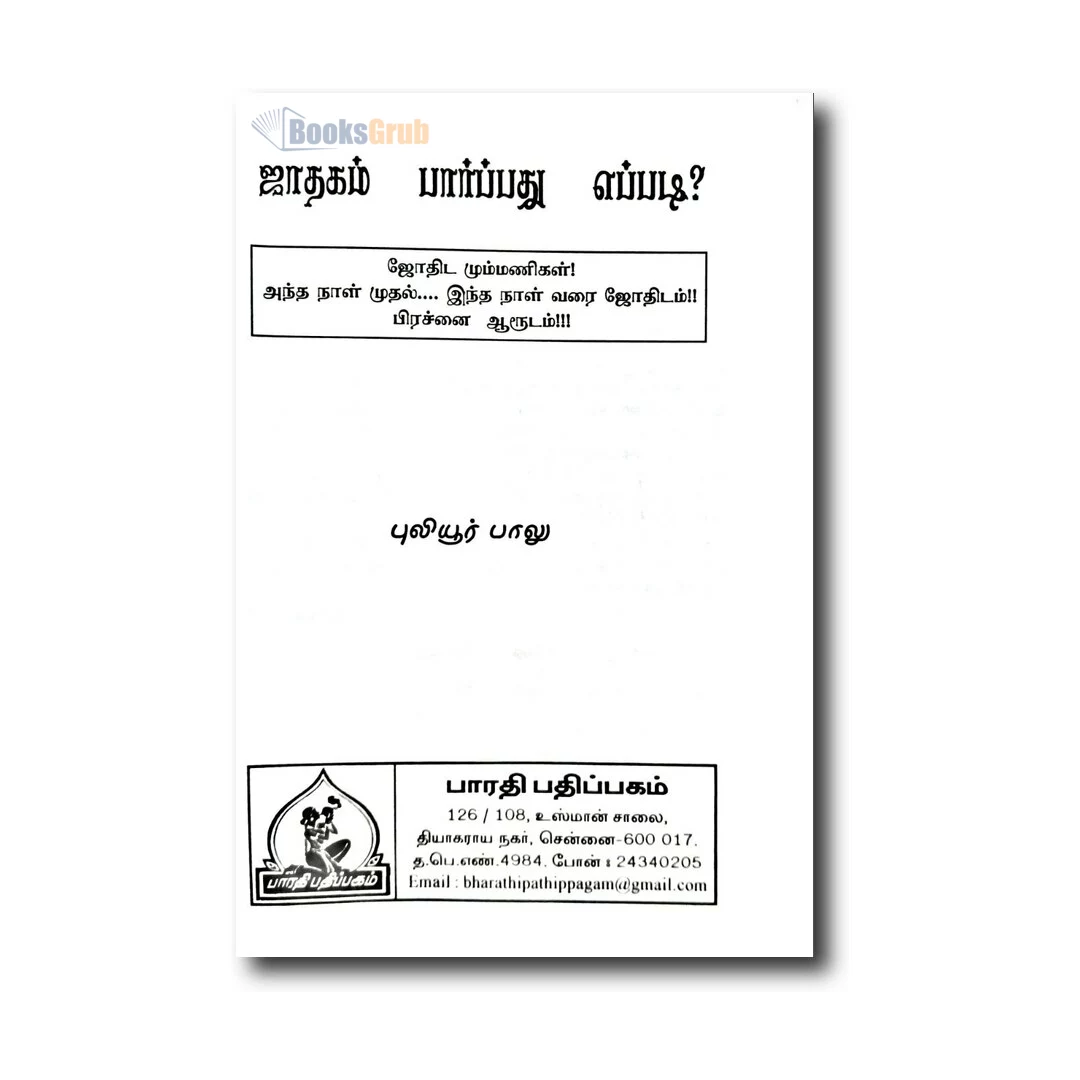 ஜாதகம் பார்ப்பது எப்படி?

ஜோதிட மும்மணிகள்!
அந்த நாள் முதல்.... இந்த நாள் வரை ஜோதிடம்!!
பிரச்னை ஆரூடம்!!!

புலியூர் பாலு

பாரதி பதிப்பகம்

பாரதி பதிப்பகம்
126 / 108, உஸ்மான் சாலை,
தியாகராய நகர், சென்னை-600 017.
த.பெ.எண்.4984. போன் : 24340205
Email : bharathipathippagam@gmail.com

BooksGrub